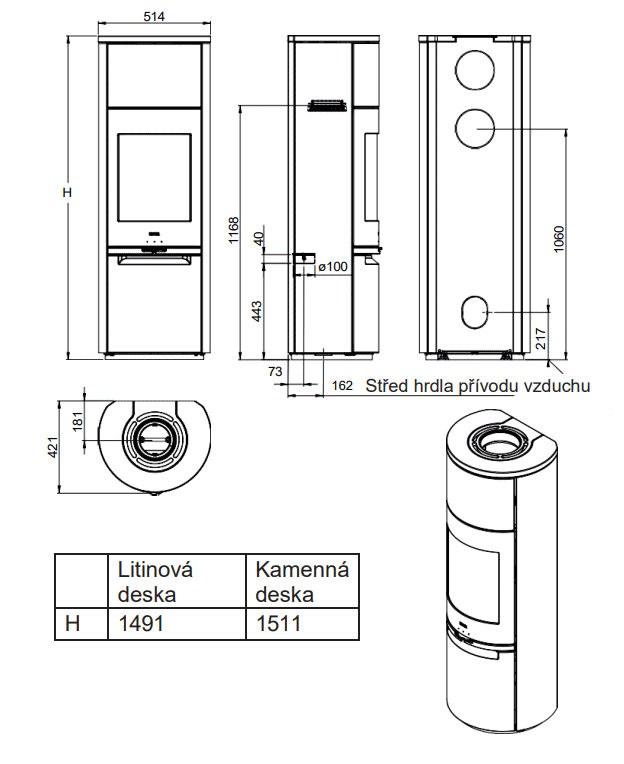 514

H

1168

40

ø100

443

73

162 Střed hrdla přívodu vzduchu

1060

217

181

421

| | Litinová deska | Kamenná deska |
|---|---|---|
| H | 1491 | 1511 |